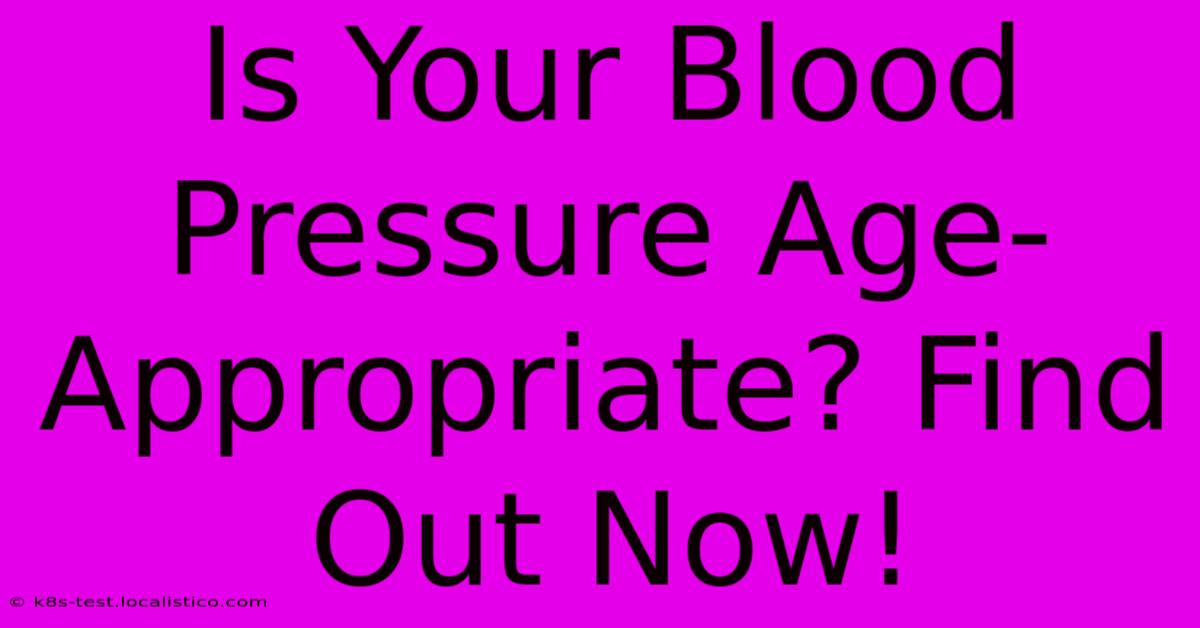 Is Your Blood Pressure Age-Appropriate? Find Out Now!

© k8s-test.localistico.com